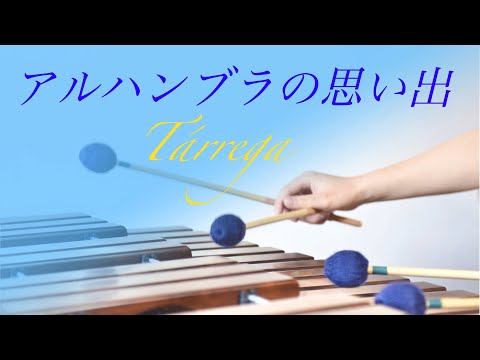 アルハンブラの思い出

Tárrega